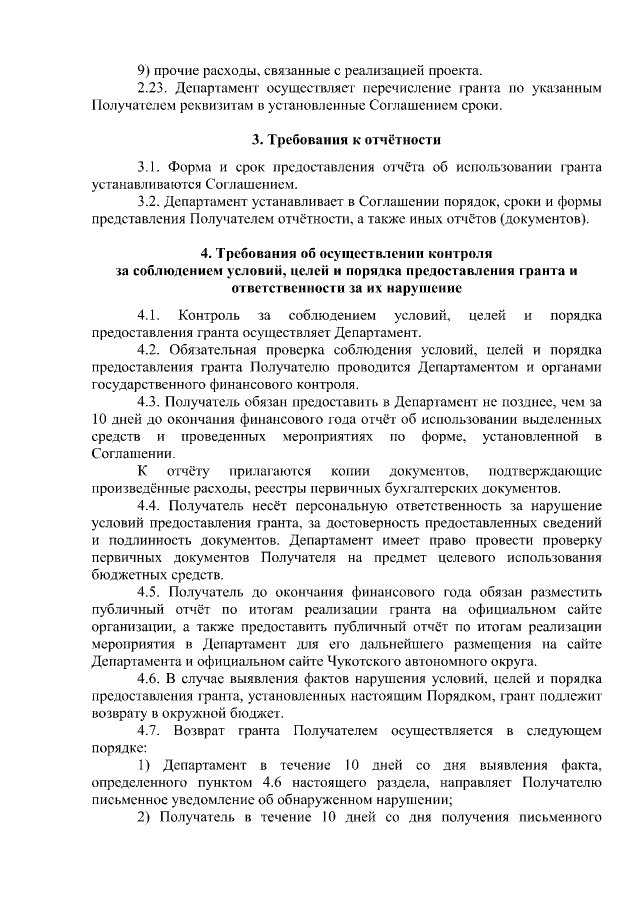 9) прочие расходы, связанные с реализацией проекта.

2.23. Департамент осуществляет перечисление гранта по указанным Получателем реквизитам в установленные Соглашением сроки.

3. Требования к отчётности

3.1. Форма и срок предоставления отчёта об использовании гранта устанавливаются Соглашением.

3.2. Департамент устанавливает в Соглашении порядок, сроки и формы представления Получателем отчётности, а также иных отчётов (документов).

4. Требования об осуществлении контроля за соблюдением условий, целей и порядка предоставления гранта и ответственности за их нарушение

4.1. Контроль за соблюдением условий, целей и порядка предоставления гранта осуществляет Департамент.

4.2. Обязательная проверка соблюдения условий, целей и порядка предоставления гранта Получателю проводится Департаментом и органами государственного финансового контроля.

4.3. Получатель обязан предоставить в Департамент не позднее, чем за 10 дней до окончания финансового года отчёт об использовании выделенных средств и проведенных мероприятиях по форме, установленной в Соглашении.

К отчёту прилагаются копии документов, подтверждающие произведённые расходы, реестры первичных бухгалтерских документов.

4.4. Получатель несёт персональную ответственность за нарушение условий предоставления гранта, за достоверность предоставленных сведений и подлинность документов. Департамент имеет право провести проверку первичных документов Получателя на предмет целевого использования бюджетных средств.

4.5. Получатель до окончания финансового года обязан разместить публичный отчёт по итогам реализации гранта на официальном сайте организации, а также предоставить публичный отчёт по итогам реализации мероприятия в Департамент для его дальнейшего размещения на сайте Департамента и официальном сайте Чукотского автономного округа.

4.6. В случае выявления фактов нарушения условий, целей и порядка предоставления гранта, установленных настоящим Порядком, грант подлежит возврату в окружной бюджет.

4.7. Возврат гранта Получателем осуществляется в следующем порядке:

1) Департамент в течение 10 дней со дня выявления факта, определенного пунктом 4.6 настоящего раздела, направляет Получателю письменное уведомление об обнаруженном нарушении;

2) Получатель в течение 10 дней со дня получения письменного